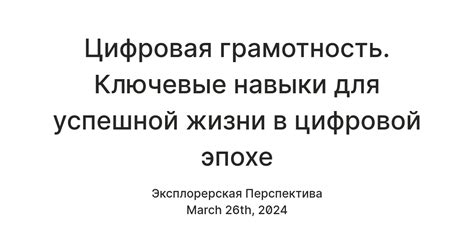 Цифровая грамотность. Ключевые навыки для успешной жизни в цифровой эпохе

Эксплорерская Перспектива
March 26th, 2024